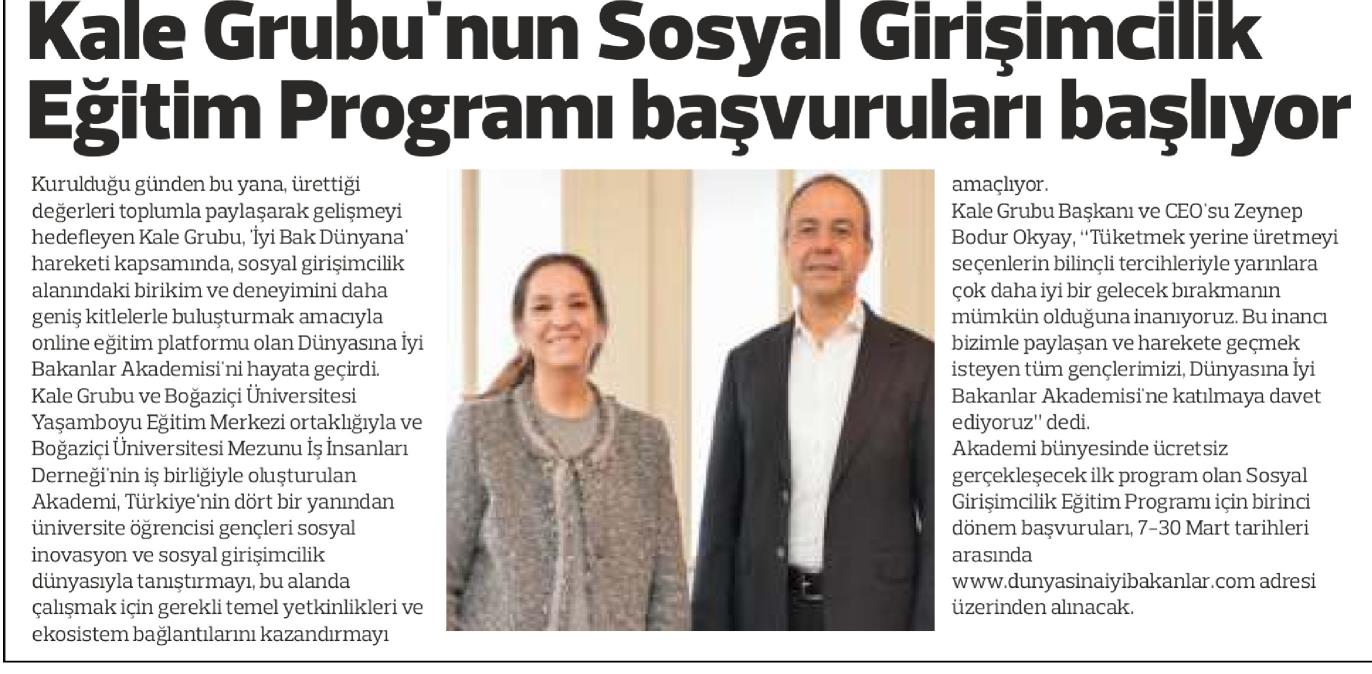 Kale Grubu'nun Sosyal Girişimcilik Eğitim Programı başvuruları başlıyor

Kurulduğu günden bu yana, ürettiği değerleri toplumla paylaşarak gelişmeyi hedefleyen Kale Grubu, 'İyi Bak Dünyana' hareketi kapsamında, sosyal girişimcilik alanındaki birikim ve deneyimini daha geniş kitlelerle buluşturmak amacıyla online eğitim platformu olan Dünyasına İyi Bakanlar Akademisi'ni hayata geçirdi.
Kale Grubu ve Boğaziçi Üniversitesi Yaşamboyu Eğitim Merkezi ortaklığıyla ve Boğaziçi Üniversitesi Mezunu İş İnsanları Derneği'nin iş birliğiyle oluşturulan Akademi, Türkiye'nin dört bir yanından üniversite öğrencisi gençleri sosyal inovasyon ve sosyal girişimcilik dünyasıyla tanıştırmayı, bu alanda çalışmak için gerekli temel yetkinlikleri ve ekosistem bağlantılarını kazandırmayı amaçlıyor.
Kale Grubu Başkanı ve CEO'su Zeynep Bodur Okyay, "Tüketmek yerine üretmeyi seçenlerin bilinçli tercihleriyle yarınlara çok daha iyi bir gelecek bırakmanın mümkün olduğuna inanıyoruz. Bu inancı bizimle paylaşan ve harekete geçmek isteyen tüm gençlerimizi, Dünyasına İyi Bakanlar Akademisi'ne katılmaya davet ediyoruz" dedi.
Akademi bünyesinde ücretsiz gerçekleşecek ilk program olan Sosyal Girişimcilik Eğitim Programı için birinci dönem başvuruları, 7-30 Mart tarihleri arasında www.dunyasinaiyibakanlar.com adresi üzerinden alınacak.